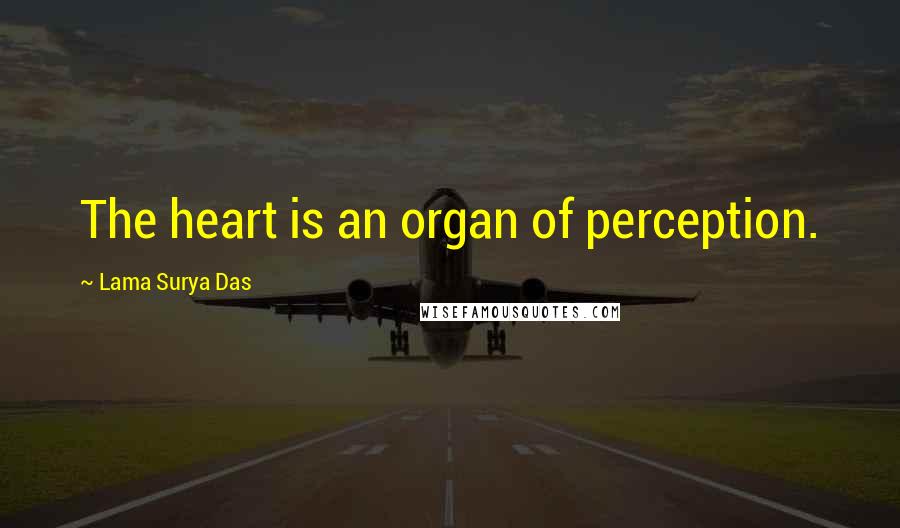 The heart is an organ of perception.

~ Lama Surya Das

WISEFAMOUSQUOTES.COM